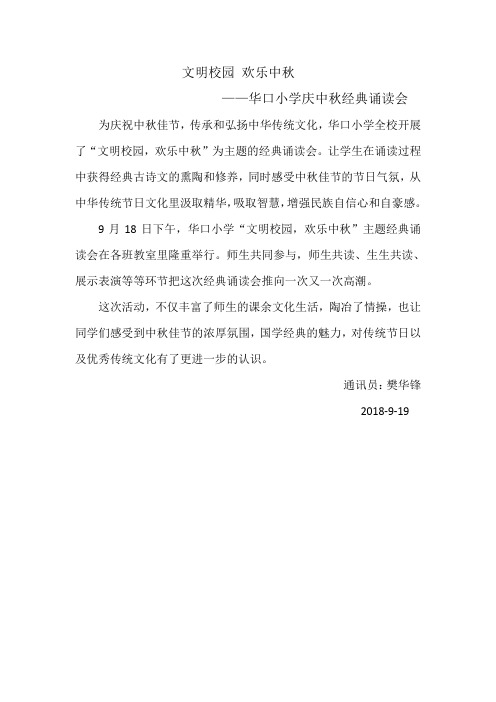 文明校园 欢乐中秋

——华口小学庆中秋经典诵读会

为庆祝中秋佳节，传承和弘扬中华传统文化，华口小学全校开展了“文明校园，欢乐中秋”为主题的经典诵读会。让学生在诵读过程中获得经典古诗文的熏陶和修养，同时感受中秋佳节的节日气氛，从中华传统节日文化里汲取精华，吸取智慧，增强民族自信心和自豪感。

9 月 18 日下午，华口小学“文明校园，欢乐中秋”主题经典诵读会在各班教室里隆重举行。师生共同参与，师生共读、生生共读、展示表演等等环节把这次经典诵读会推向一次又一次高潮。

这次活动，不仅丰富了师生的课余文化生活，陶冶了情操，也让同学们感受到中秋佳节的浓厚氛围，国学经典的魅力，对传统节日以及优秀传统文化有了更进一步的认识。

通讯员：樊华锋

2018-9-19